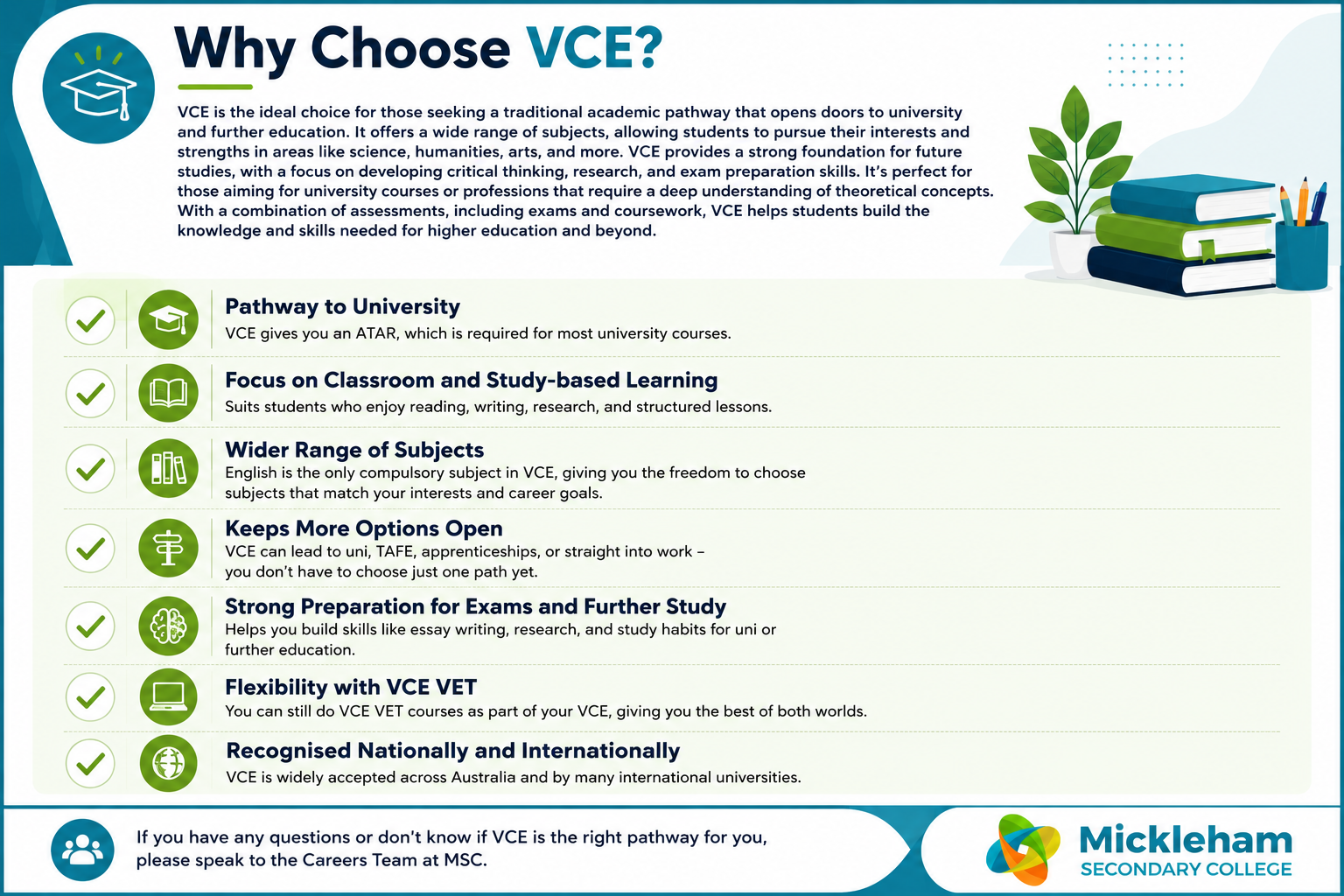 Why Choose VCE?

VCE is the ideal choice for those seeking a traditional academic pathway that opens doors to university and further education. It offers a wide range of subjects, allowing students to pursue their interests and strengths in areas like science, humanities, arts, and more. VCE provides a strong foundation for future studies, with a focus on developing critical thinking, research, and exam preparation skills. It's perfect for those aiming for university courses or professions that require a deep understanding of theoretical concepts. With a combination of assessments, including exams and coursework, VCE helps students build the knowledge and skills needed for higher education and beyond.

Pathway to University
VCE gives you an ATAR, which is required for most university courses.

Focus on Classroom and Study-based Learning
Suits students who enjoy reading, writing, research, and structured lessons.

Wider Range of Subjects
English is the only compulsory subject in VCE, giving you the freedom to choose subjects that match your interests and career goals.

Keeps More Options Open
VCE can lead to uni, TAFE, apprenticeships, or straight into work – you don't have to choose just one path yet.

Strong Preparation for Exams and Further Study
Helps you build skills like essay writing, research, and study habits for uni or further education.

Flexibility with VCE VET
You can still do VCE VET courses as part of your VCE, giving you the best of both worlds.

Recognised Nationally and Internationally
VCE is widely accepted across Australia and by many international universities.

If you have any questions or don't know if VCE is the right pathway for you, please speak to the Careers Team at MSC.

Mickleham
SECONDARY COLLEGE